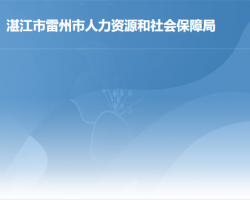 湛江市雷州市人力资源和社会保障局